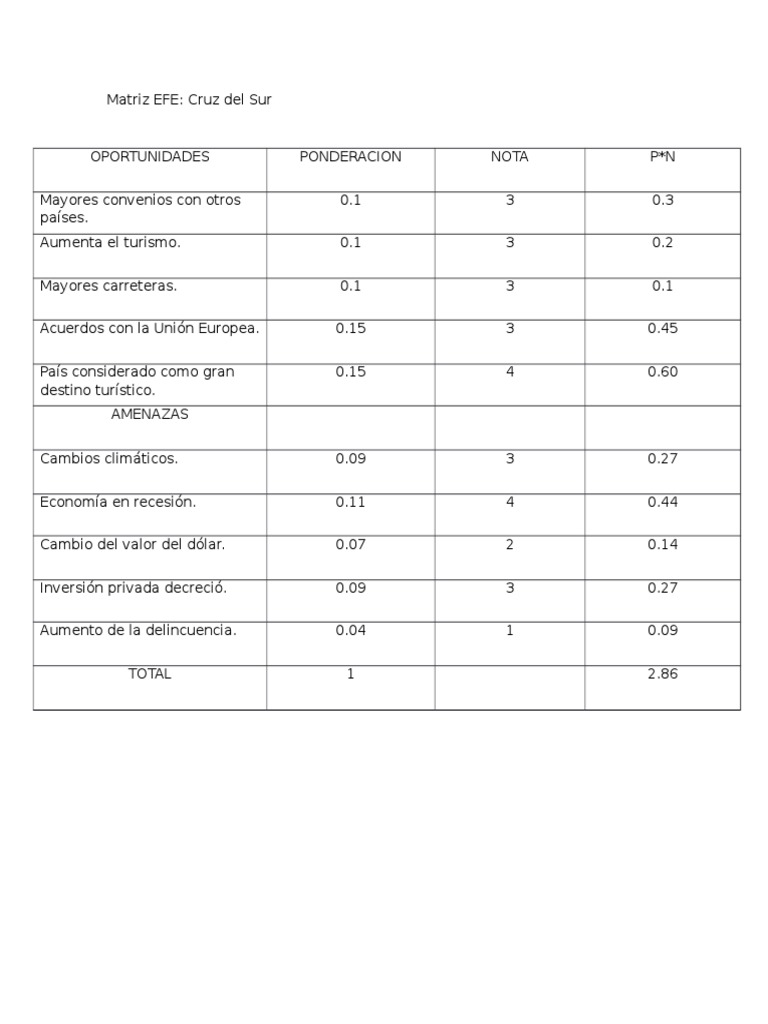 Matriz EFE: Cruz del Sur

| OPORTUNIDADES | PONDERACION | NOTA | P*N |
|---|---|---|---|
| Mayores convenios con otros países. | 0.1 | 3 | 0.3 |
| Aumenta el turismo. | 0.1 | 3 | 0.2 |
| Mayores carreteras. | 0.1 | 3 | 0.1 |
| Acuerdos con la Unión Europea. | 0.15 | 3 | 0.45 |
| País considerado como gran destino turístico. | 0.15 | 4 | 0.60 |
| AMENAZAS | | | |
| Cambios climáticos. | 0.09 | 3 | 0.27 |
| Economía en recesión. | 0.11 | 4 | 0.44 |
| Cambio del valor del dólar. | 0.07 | 2 | 0.14 |
| Inversión privada decreció. | 0.09 | 3 | 0.27 |
| Aumento de la delincuencia. | 0.04 | 1 | 0.09 |
| TOTAL | 1 | | 2.86 |